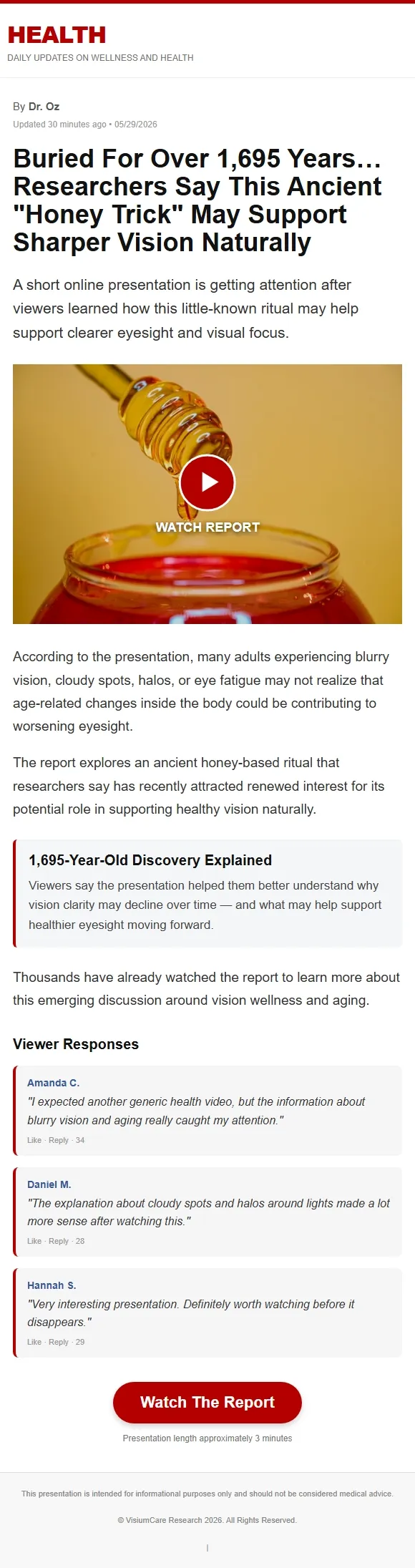 HEALTH
DAILY UPDATES ON WELLNESS AND HEALTH

By Dr. Oz
Updated 30 minutes ago • 05/29/2026

Buried For Over 1,695 Years… Researchers Say This Ancient "Honey Trick" May Support Sharper Vision Naturally

A short online presentation is getting attention after viewers learned how this little-known ritual may help support clearer eyesight and visual focus.

WATCH REPORT

According to the presentation, many adults experiencing blurry vision, cloudy spots, halos, or eye fatigue may not realize that age-related changes inside the body could be contributing to worsening eyesight.

The report explores an ancient honey-based ritual that researchers say has recently attracted renewed interest for its potential role in supporting healthy vision naturally.

1,695-Year-Old Discovery Explained

Viewers say the presentation helped them better understand why vision clarity may decline over time — and what may help support healthier eyesight moving forward.

Thousands have already watched the report to learn more about this emerging discussion around vision wellness and aging.

Viewer Responses

Amanda C.
"I expected another generic health video, but the information about blurry vision and aging really caught my attention."
Like · Reply · 34

Daniel M.
"The explanation about cloudy spots and halos around lights made a lot more sense after watching this."
Like · Reply · 28

Hannah S.
"Very interesting presentation. Definitely worth watching before it disappears."
Like · Reply · 29

Watch The Report

Presentation length approximately 3 minutes

This presentation is intended for informational purposes only and should not be considered medical advice.

© VisiumCare Research 2026. All Rights Reserved.

|